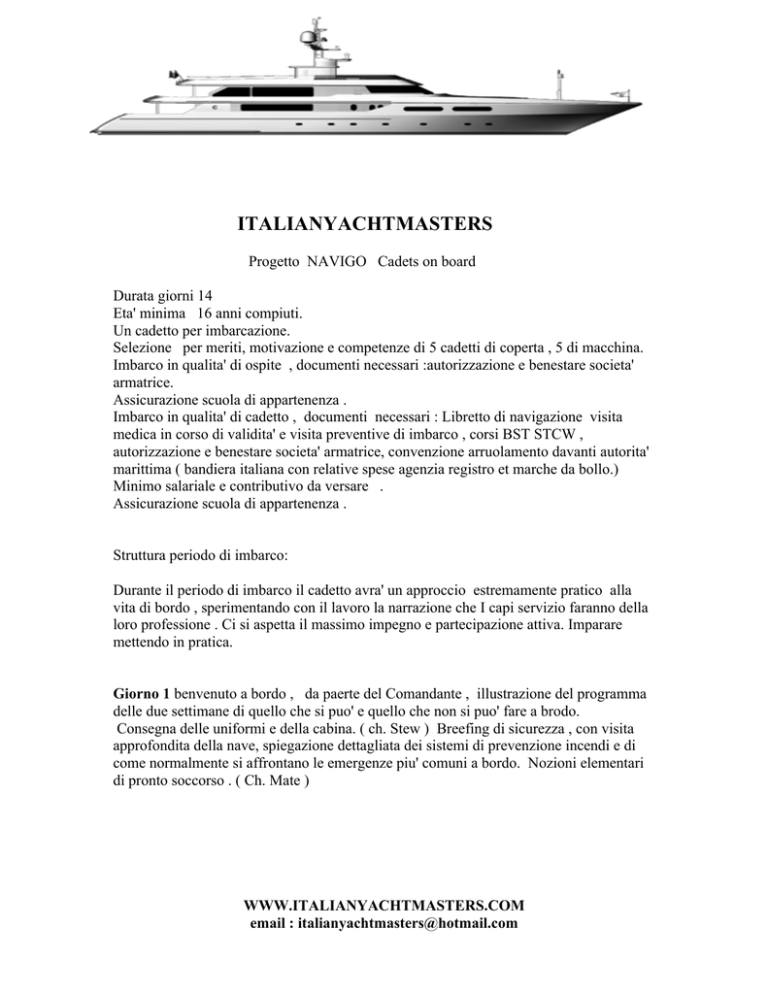 ITALIANYACHTMASTERS

Progetto NAVIGO Cadets on board

Durata giorni 14
Eta' minima 16 anni compiuti.
Un cadetto per imbarcazione.
Selezione per meriti, motivazione e competenze di 5 cadetti di coperta , 5 di macchina.
Imbarco in qualita' di ospite , documenti necessari :autorizzazione e benestare societa' armatrice.
Assicurazione scuola di appartenenza .
Imbarco in qualita' di cadetto , documenti necessari : Libretto di navigazione visita medica in corso di validita' e visita preventive di imbarco , corsi BST STCW , autorizzazione e benestare societa' armatrice, convenzione arruolamento davanti autorita' marittima ( bandiera italiana con relative spese agenzia registro et marche da bollo.)
Minimo salariale e contributivo da versare .
Assicurazione scuola di appartenenza .

Struttura periodo di imbarco:

Durante il periodo di imbarco il cadetto avra' un approccio estremamente pratico alla vita di bordo , sperimentando con il lavoro la narrazione che I capi servizio faranno della loro professione . Ci si aspetta il massimo impegno e partecipazione attiva. Imparare mettendo in pratica.

Giorno 1 benvenuto a bordo , da paerte del Comandante , illustrazione del programma delle due settimane di quello che si puo' e quello che non si puo' fare a brodo.
Consegna delle uniformi e della cabina. ( ch. Stew ) Breefing di sicurezza , con visita approfondita della nave, spiegazione dettagliata dei sistemi di prevenzione incendi e di come normalmente si affrontano le emergenze piu' comuni a bordo. Nozioni elementari di pronto soccorso . ( Ch. Mate )

WWW.ITALIANYACHTMASTERS.COM
email : italianyachtmasters@hotmail.com